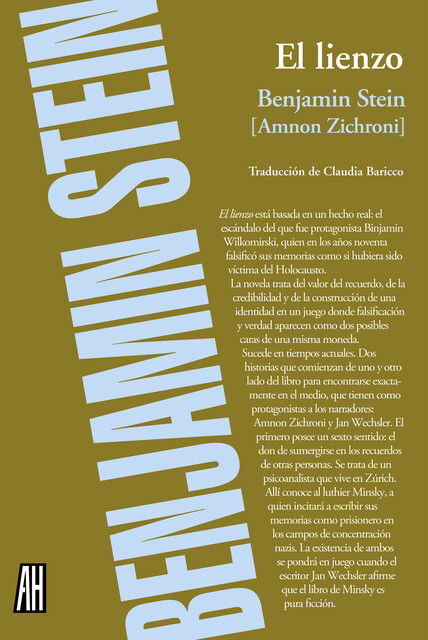 BENJAMIN STEIN

El lienzo

Benjamin Stein
[Amnon Zichroni]

Traducción de Claudia Baricco

El lienzo está basada en un hecho real: el escándalo del que fue protagonista Binjamin Wilkomirski, quien en los años noventa falsificó sus memorias como si hubiera sido víctima del Holocausto.

La novela trata del valor del recuerdo, de la credibilidad y de la construcción de una identidad en un juego donde falsificación y verdad aparecen como dos posibles caras de una misma moneda.

Sucede en tiempos actuales. Dos historias que comienzan de uno y otro lado del libro para encontrarse exactamente en el medio, que tienen como protagonistas a los narradores: Amnon Zichroni y Jan Wechsler. El primero posee un sexto sentido: el don de sumergirse en los recuerdos de otras personas. Se trata de un psicoanalista que vive en Zúrich. Allí conoce al luthier Minsky, a quien incitará a escribir sus memorias como prisionero en los campos de concentración nazis. La existencia de ambos se pondrá en juego cuando el escritor Jan Wechsler afirme que el libro de Minsky es pura ficción.

AH